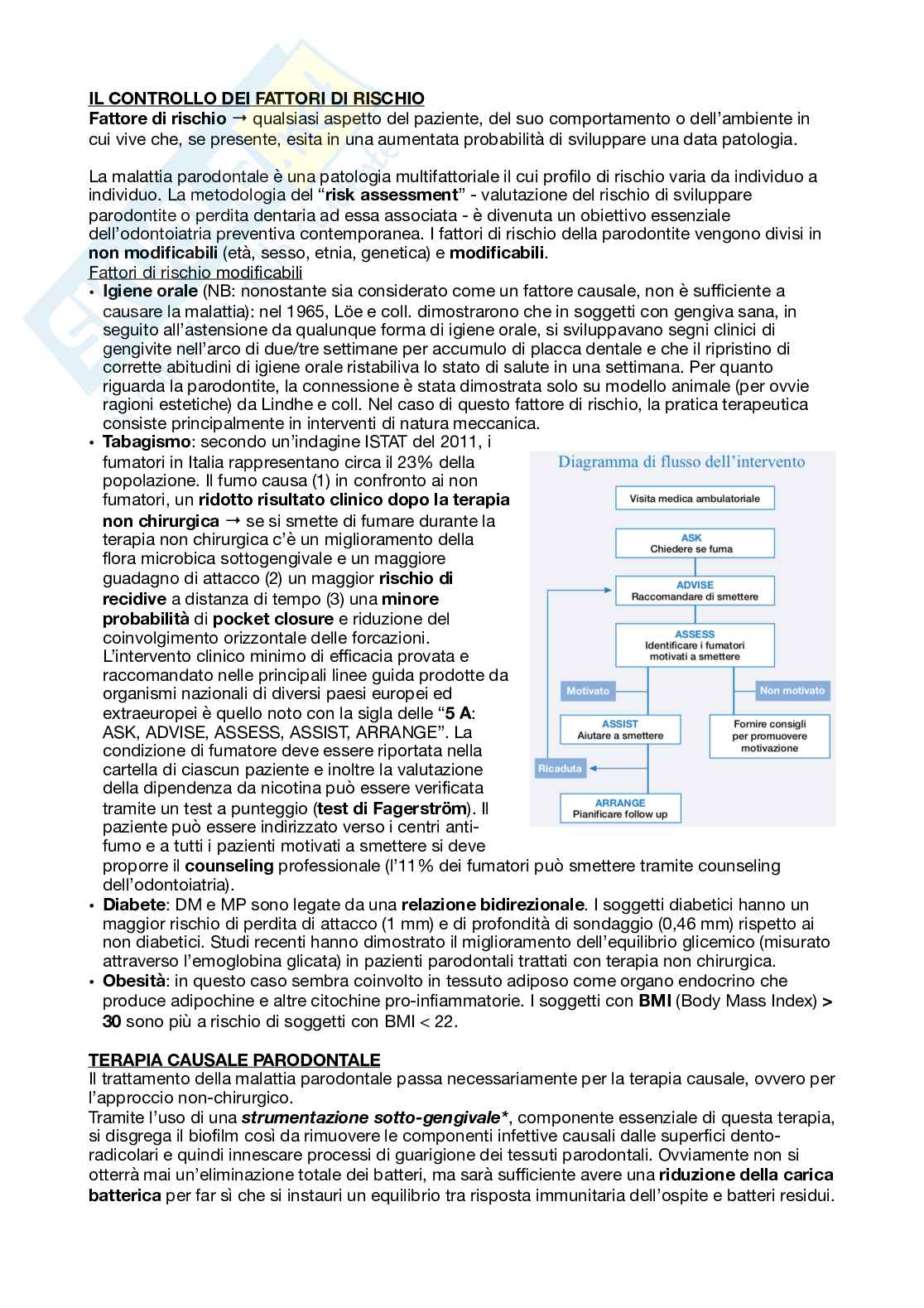 IL CONTROLLO DEI FATTORI DI RISCHIO
Fattore di rischio → qualsiasi aspetto del paziente, del suo comportamento o dell'ambiente in cui vive che, se presente, esita in una aumentata probabilità di sviluppare una data patologia.

La malattia parodontale è una patologia multifattoriale il cui profilo di rischio varia da individuo a individuo. La metodologia del "risk assessment" - valutazione del rischio di sviluppare parodontite o perdita dentaria ad essa associata - è divenuta un obiettivo essenziale dell'odontoiatria preventiva contemporanea. I fattori di rischio della parodontite vengono divisi in non modificabili (età, sesso, etnia, genetica) e modificabili.
Fattori di rischio modificabili
• Igiene orale (NB: nonostante sia considerato come un fattore causale, non è sufficiente a causare la malattia): nel 1965, Löe e coll. dimostrarono che in soggetti con gengiva sana, in seguito all'astensione da qualunque forma di igiene orale, si sviluppavano segni clinici di gengivite nell'arco di due/tre settimane per accumulo di placca dentale e che il ripristino di corrette abitudini di igiene orale ristabiliva lo stato di salute in una settimana. Per quanto riguarda la parodontite, la connessione è stata dimostrata solo su modello animale (per ovvie ragioni estetiche) da Lindhe e coll. Nel caso di questo fattore di rischio, la pratica terapeutica consiste principalmente in interventi di natura meccanica.
• Tabagismo: secondo un'indagine ISTAT del 2011, i fumatori in Italia rappresentano circa il 23% della popolazione. Il fumo causa (1) in confronto ai non fumatori, un ridotto risultato clinico dopo la terapia non chirurgica → se si smette di fumare durante la terapia non chirurgica c'è un miglioramento della flora microbica sottogengivale e un maggiore guadagno di attacco (2) un maggior rischio di recidive a distanza di tempo (3) una minore probabilità di pocket closure e riduzione del coinvolgimento orizzontale delle forcazioni. L'intervento clinico minimo di efficacia provata e raccomandato nelle principali linee guida prodotte da organismi nazionali di diversi paesi europei ed extraeuropei è quello noto con la sigla delle "5 A: ASK, ADVISE, ASSESS, ASSIST, ARRANGE". La condizione di fumatore deve essere riportata nella cartella di ciascun paziente e inoltre la valutazione della dipendenza da nicotina può essere verificata tramite un test a punteggio (test di Fagerström). Il paziente può essere indirizzato verso i centri anti-fumo e a tutti i pazienti motivati a smettere si deve proporre il counseling professionale (l'11% dei fumatori può smettere tramite counseling dell'odontoiatria).

Diagramma di flusso dell'intervento
Visita medica ambulatoriale
ASK
Chiedere se fuma
ADVISE
Raccomandare di smettere
ASSESS
Identificare i fumatori motivati a smettere
Motivato
Non motivato
ASSIST
Aiutare a smettere
Fornire consigli per promuovere motivazione
Ricaduta
ARRANGE
Pianificare follow up

• Diabete: DM e MP sono legate da una relazione bidirezionale. I soggetti diabetici hanno un maggior rischio di perdita di attacco (1 mm) e di profondità di sondaggio (0,46 mm) rispetto ai non diabetici. Studi recenti hanno dimostrato il miglioramento dell'equilibrio glicemico (misurato attraverso l'emoglobina glicata) in pazienti parodontali trattati con terapia non chirurgica.
• Obesità: in questo caso sembra coinvolto in tessuto adiposo come organo endocrino che produce adipochine e altre citochine pro-infiammatorie. I soggetti con BMI (Body Mass Index) > 30 sono più a rischio di soggetti con BMI < 22.

TERAPIA CAUSALE PARODONTALE
Il trattamento della malattia parodontale passa necessariamente per la terapia causale, ovvero per l'approccio non-chirurgico.
Tramite l'uso di una strumentazione sotto-gengivale*, componente essenziale di questa terapia, si disgrega il biofilm così da rimuovere le componenti infettive causali dalle superfici dento-radicolari e quindi innescare processi di guarigione dei tessuti parodontali. Ovviamente non si otterrà mai un'eliminazione totale dei batteri, ma sarà sufficiente avere una riduzione della carica batterica per far sì che si instauri un equilibrio tra risposta immunitaria dell'ospite e batteri residui.